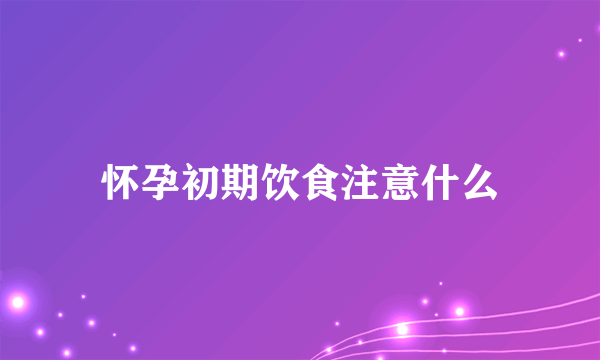 怀孕初期饮食注意什么